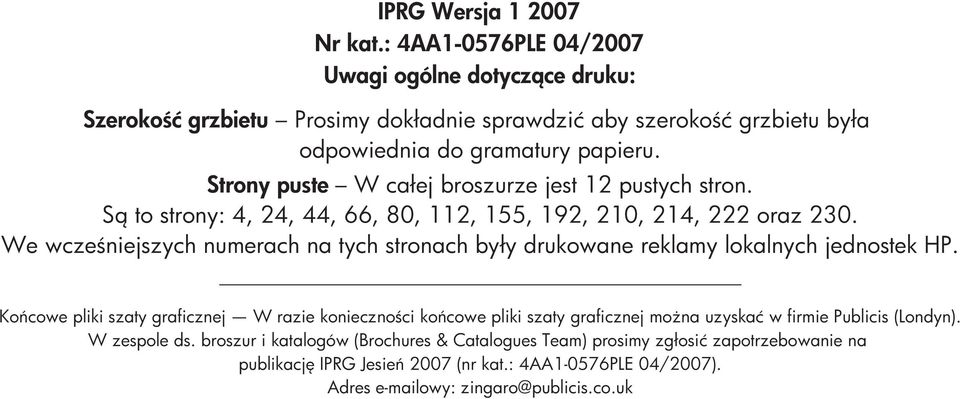 IPRG Wersja 1 2007
Nr kat.: 4AA1-0576PLE 04/2007
Uwagi ogólne dotyczące druku:

Szerokość grzbietu – Prosimy dokładnie sprawdzić aby szerokość grzbietu była odpowiednia do gramatury papieru.

Strony puste – W całej broszurze jest 12 pustych stron.
Są to strony: 4, 24, 44, 66, 80, 112, 155, 192, 210, 214, 222 oraz 230.
We wcześniejszych numerach na tych stronach były drukowane reklamy lokalnych jednostek HP.

Końcowe pliki szaty graficznej — W razie konieczności końcowe pliki szaty graficznej można uzyskać w firmie Publicis (Londyn).
W zespole ds. broszur i katalogów (Brochures & Catalogues Team) prosimy zgłosić zapotrzebowanie na publikację IPRG Jesień 2007 (nr kat.: 4AA1-0576PLE 04/2007).
Adres e-mailowy: zingaro@publicis.co.uk